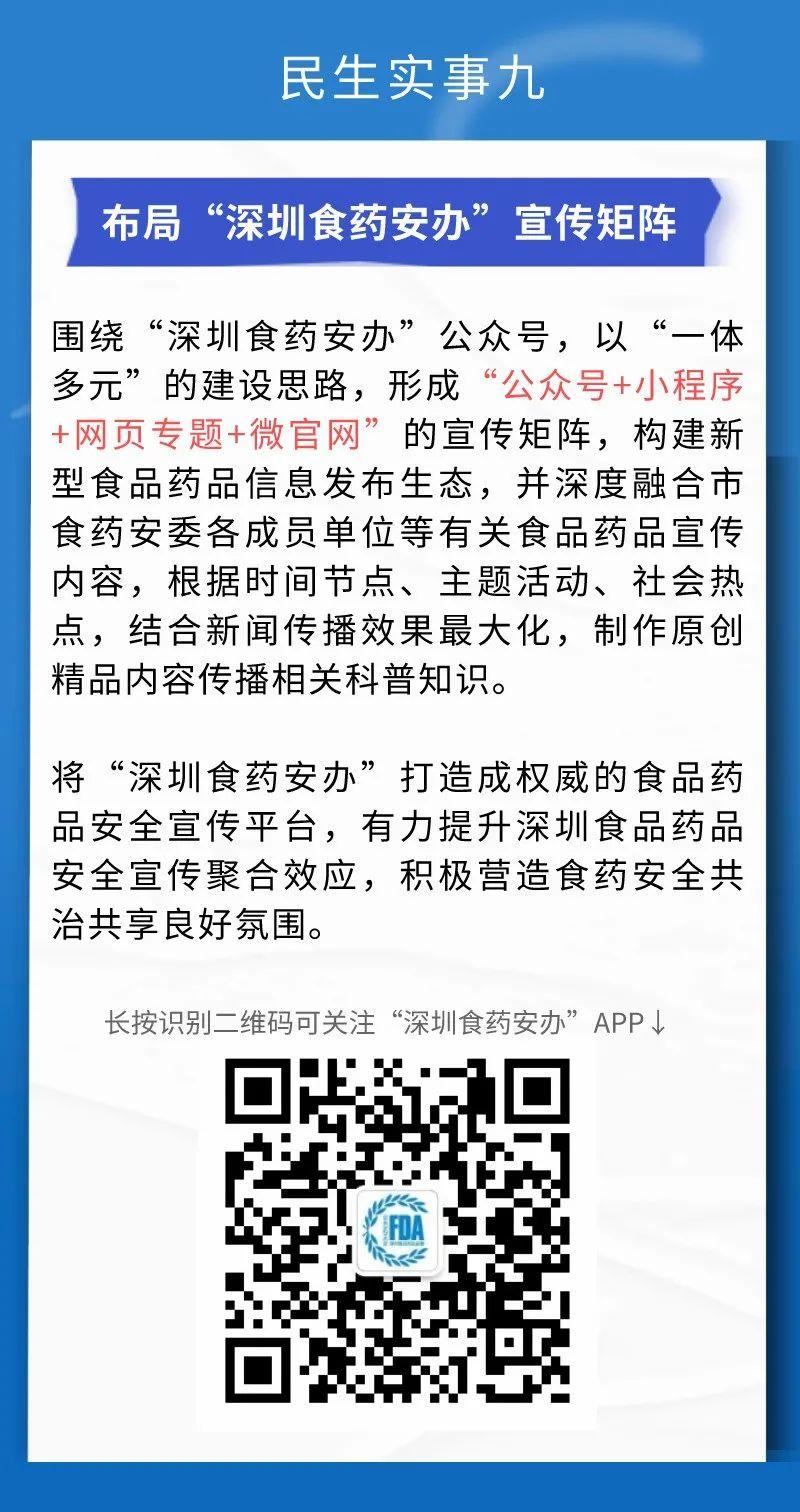 民生实事九

布局“深圳食药安办”宣传矩阵

围绕“深圳食药安办”公众号，以“一体多元”的建设思路，形成“公众号+小程序+网页专题+微官网”的宣传矩阵，构建新型食品药品信息发布生态，并深度融合市食药安委各成员单位等有关食品药品宣传内容，根据时间节点、主题活动、社会热点，结合新闻传播效果最大化，制作原创精品内容传播相关科普知识。

将“深圳食药安办”打造成权威的食品药品安全宣传平台，有力提升深圳食品药品安全宣传聚合效应，积极营造食药安全共治共享良好氛围。

长按识别二维码可关注“深圳食药安办”APP↓

FDA